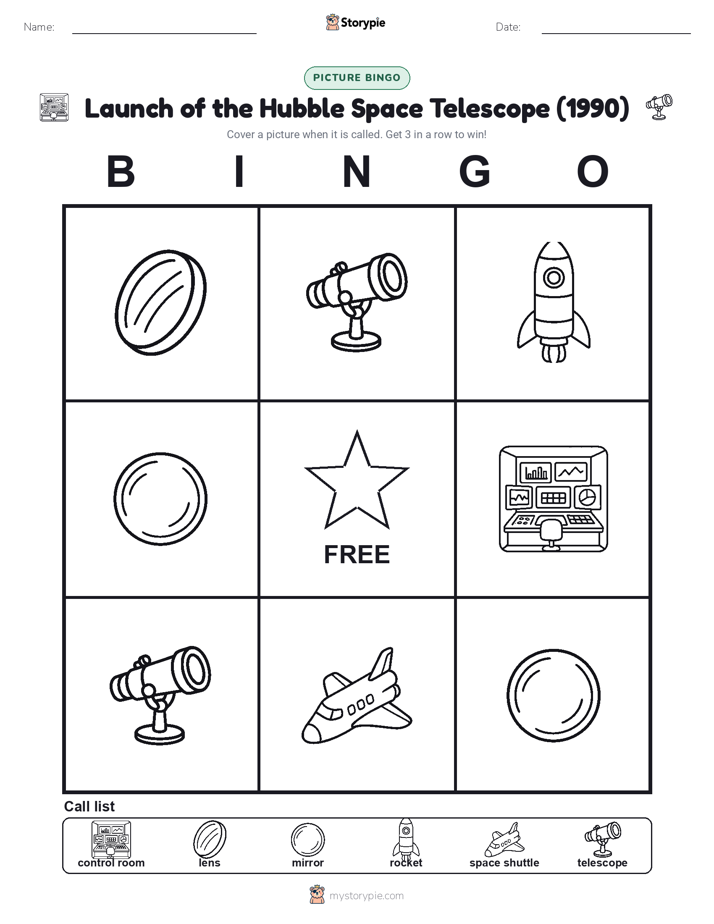 Name:

Storypie

Date:

PICTURE BINGO

Launch of the Hubble Space Telescope (1990)

Cover a picture when it is called. Get 3 in a row to win!

B I N G O

FREE

Call list

control room
lens
mirror
rocket
space shuttle
telescope

mystorypie.com